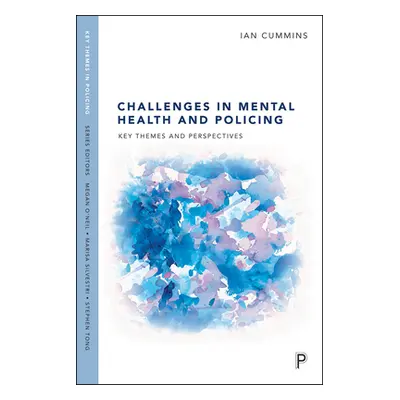 KEY THEMES IN POLICING

SERIES EDITORS MEGAN O'NEIL • MARISA SILVESTRI • STEPHEN TONG

IAN CUMMINS

CHALLENGES IN MENTAL HEALTH AND POLICING

KEY THEMES AND PERSPECTIVES

P